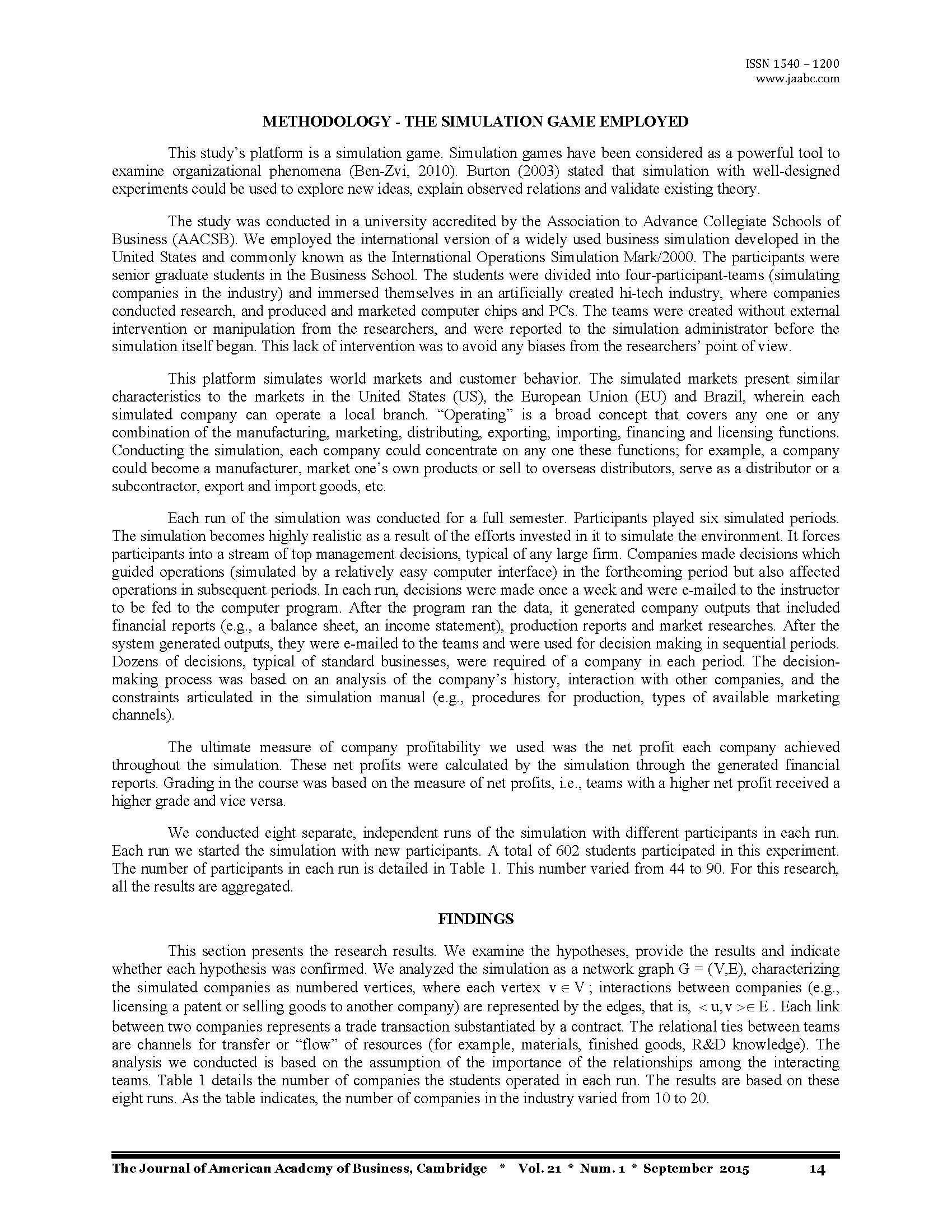 ISSN 1540 – 1200
www.jaabc.com

METHODOLOGY - THE SIMULATION GAME EMPLOYED

This study's platform is a simulation game. Simulation games have been considered as a powerful tool to examine organizational phenomena (Ben-Zvi, 2010). Burton (2003) stated that simulation with well-designed experiments could be used to explore new ideas, explain observed relations and validate existing theory.

The study was conducted in a university accredited by the Association to Advance Collegiate Schools of Business (AACSB). We employed the international version of a widely used business simulation developed in the United States and commonly known as the International Operations Simulation Mark/2000. The participants were senior graduate students in the Business School. The students were divided into four-participant-teams (simulating companies in the industry) and immersed themselves in an artificially created hi-tech industry, where companies conducted research, and produced and marketed computer chips and PCs. The teams were created without external intervention or manipulation from the researchers, and were reported to the simulation administrator before the simulation itself began. This lack of intervention was to avoid any biases from the researchers' point of view.

This platform simulates world markets and customer behavior. The simulated markets present similar characteristics to the markets in the United States (US), the European Union (EU) and Brazil, wherein each simulated company can operate a local branch. "Operating" is a broad concept that covers any one or any combination of the manufacturing, marketing, distributing, exporting, importing, financing and licensing functions. Conducting the simulation, each company could concentrate on any one these functions; for example, a company could become a manufacturer, market one's own products or sell to overseas distributors, serve as a distributor or a subcontractor, export and import goods, etc.

Each run of the simulation was conducted for a full semester. Participants played six simulated periods. The simulation becomes highly realistic as a result of the efforts invested in it to simulate the environment. It forces participants into a stream of top management decisions, typical of any large firm. Companies made decisions which guided operations (simulated by a relatively easy computer interface) in the forthcoming period but also affected operations in subsequent periods. In each run, decisions were made once a week and were e-mailed to the instructor to be fed to the computer program. After the program ran the data, it generated company outputs that included financial reports (e.g., a balance sheet, an income statement), production reports and market researches. After the system generated outputs, they were e-mailed to the teams and were used for decision making in sequential periods. Dozens of decisions, typical of standard businesses, were required of a company in each period. The decision-making process was based on an analysis of the company's history, interaction with other companies, and the constraints articulated in the simulation manual (e.g., procedures for production, types of available marketing channels).

The ultimate measure of company profitability we used was the net profit each company achieved throughout the simulation. These net profits were calculated by the simulation through the generated financial reports. Grading in the course was based on the measure of net profits, i.e., teams with a higher net profit received a higher grade and vice versa.

We conducted eight separate, independent runs of the simulation with different participants in each run. Each run we started the simulation with new participants. A total of 602 students participated in this experiment. The number of participants in each run is detailed in Table 1. This number varied from 44 to 90. For this research, all the results are aggregated.

FINDINGS

This section presents the research results. We examine the hypotheses, provide the results and indicate whether each hypothesis was confirmed. We analyzed the simulation as a network graph G = (V,E), characterizing the simulated companies as numbered vertices, where each vertex $v \in V$; interactions between companies (e.g., licensing a patent or selling goods to another company) are represented by the edges, that is, $<u,v> \in E$. Each link between two companies represents a trade transaction substantiated by a contract. The relational ties between teams are channels for transfer or "flow" of resources (for example, materials, finished goods, R&D knowledge). The analysis we conducted is based on the assumption of the importance of the relationships among the interacting teams. Table 1 details the number of companies the students operated in each run. The results are based on these eight runs. As the table indicates, the number of companies in the industry varied from 10 to 20.

The Journal of American Academy of Business, Cambridge * Vol. 21 * Num. 1 * September 2015 14